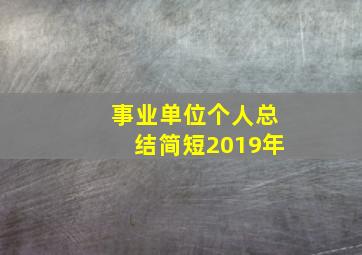 事业单位个人总结简短2019年